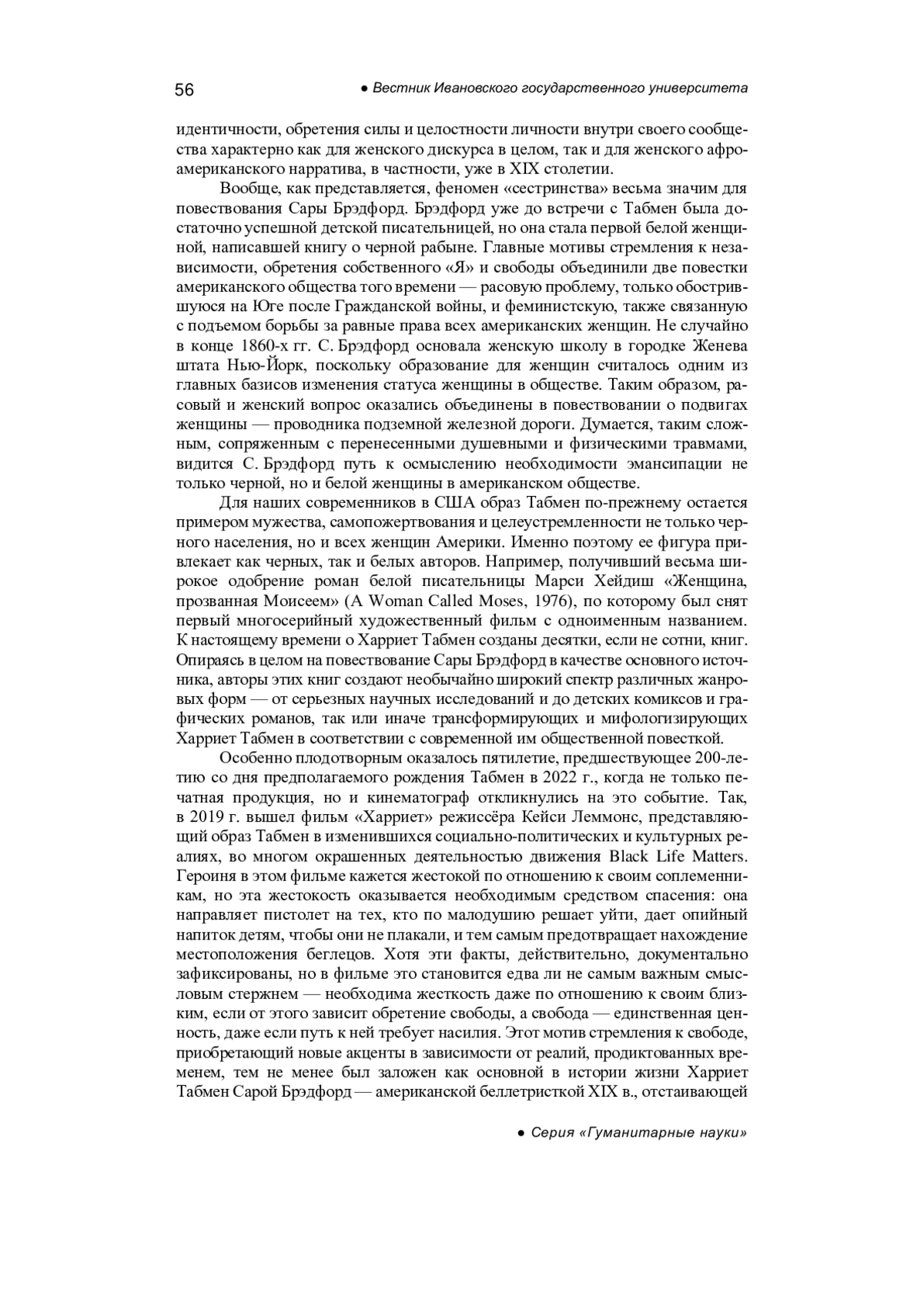 56 ● Вестник Ивановского государственного университета

идентичности, обретения силы и целостности личности внутри своего сообщества характерно как для женского дискурса в целом, так и для женского афроамериканского нарратива, в частности, уже в XIX столетии.

Вообще, как представляется, феномен «сестринства» весьма значим для повествования Сары Брэдфорд. Брэдфорд уже до встречи с Табмен была достаточно успешной детской писательницей, но она стала первой белой женщиной, написавшей книгу о черной рабыне. Главные мотивы стремления к независимости, обретения собственного «Я» и свободы объединили две повестки американского общества того времени — расовую проблему, только обострившуюся на Юге после Гражданской войны, и феминистскую, также связанную с подъемом борьбы за равные права всех американских женщин. Не случайно в конце 1860-х гг. С. Брэдфорд основала женскую школу в городке Женева штата Нью-Йорк, поскольку образование для женщин считалось одним из главных базисов изменения статуса женщины в обществе. Таким образом, расовый и женский вопрос оказались объединены в повествовании о подвигах женщины — проводника подземной железной дороги. Думается, таким сложным, сопряженным с перенесенными душевными и физическими травмами, видится С. Брэдфорд путь к осмыслению необходимости эмансипации не только черной, но и белой женщины в американском обществе.

Для наших современников в США образ Табмен по-прежнему остается примером мужества, самопожертвования и целеустремленности не только черного населения, но и всех женщин Америки. Именно поэтому ее фигура привлекает как черных, так и белых авторов. Например, получивший весьма широкое одобрение роман белой писательницы Марси Хейдиш «Женщина, прозванная Моисеем» (A Woman Called Moses, 1976), по которому был снят первый многосерийный художественный фильм с одноименным названием. К настоящему времени о Харриет Табмен созданы десятки, если не сотни, книг. Опираясь в целом на повествование Сары Брэдфорд в качестве основного источника, авторы этих книг создают необычайно широкий спектр различных жанровых форм — от серьезных научных исследований и до детских комиксов и графических романов, так или иначе трансформирующих и мифологизирующих Харриет Табмен в соответствии с современной им общественной повесткой.

Особенно плодотворным оказалось пятилетие, предшествующее 200-летию со дня предполагаемого рождения Табмен в 2022 г., когда не только печатная продукция, но и кинематограф откликнулись на это событие. Так, в 2019 г. вышел фильм «Харриет» режиссёра Кейси Леммонс, представляющий образ Табмен в изменившихся социально-политических и культурных реалиях, во многом окрашенных деятельностью движения Black Life Matters. Героиня в этом фильме кажется жестокой по отношению к своим соплеменникам, но эта жестокость оказывается необходимым средством спасения: она направляет пистолет на тех, кто по малодушию решает уйти, дает опийный напиток детям, чтобы они не плакали, и тем самым предотвращает нахождение местоположения беглецов. Хотя эти факты, действительно, документально зафиксированы, но в фильме это становится едва ли не самым важным смысловым стержнем — необходима жесткость даже по отношению к своим близким, если от этого зависит обретение свободы, а свобода — единственная ценность, даже если путь к ней требует насилия. Этот мотив стремления к свободе, приобретающий новые акценты в зависимости от реалий, продиктованных временем, тем не менее был заложен как основной в истории жизни Харриет Табмен Сарой Брэдфорд — американской беллетристкой XIX в., отстаивающей

● Серия «Гуманитарные науки»